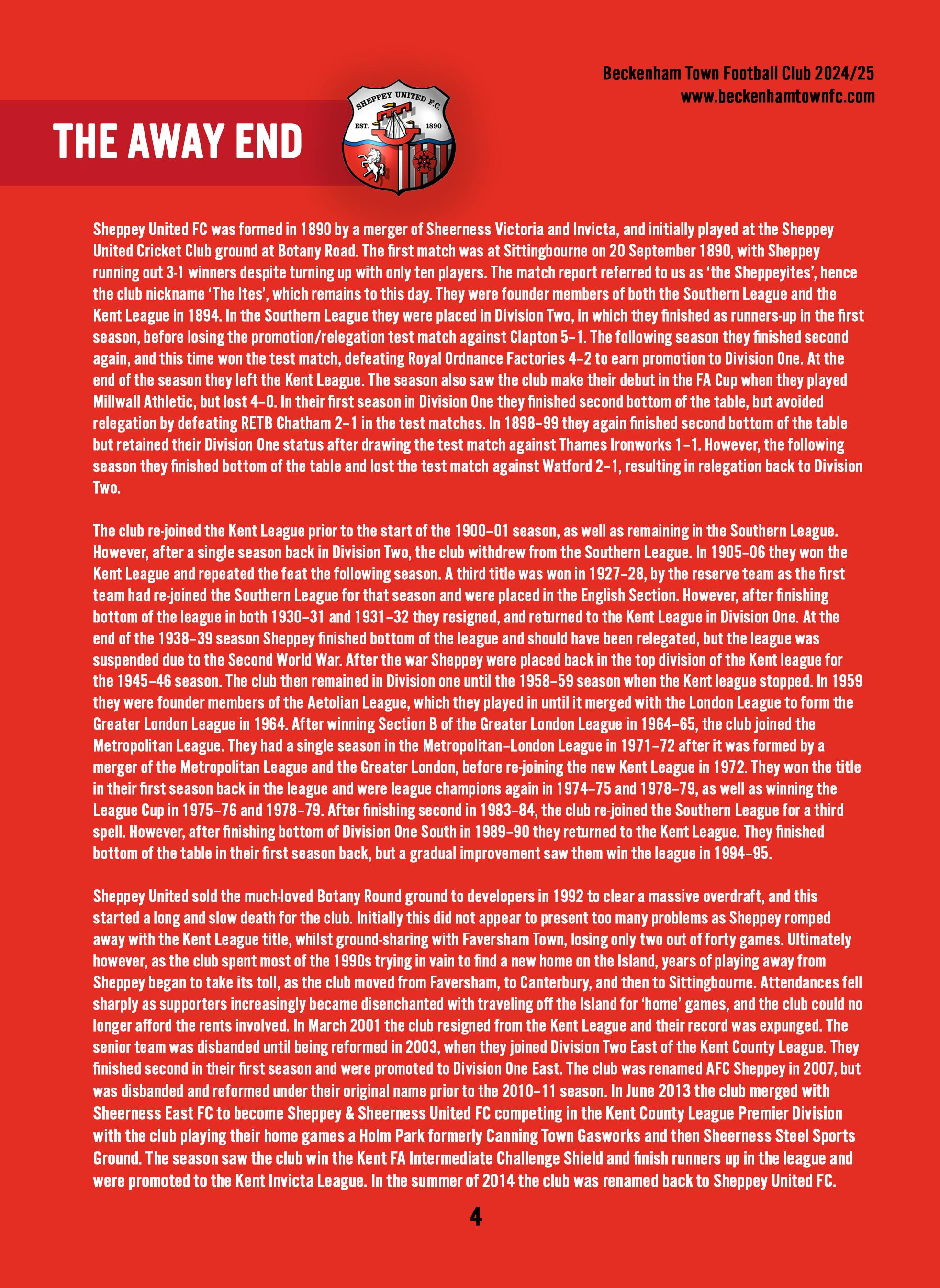 Beckenham Town Football Club 2024/25
www.beckenhamtownfc.com

THE AWAY END

SHEPPEY UNITED F.C.
EST. 1890

Sheppey United FC was formed in 1890 by a merger of Sheerness Victoria and Invicta, and initially played at the Sheppey United Cricket Club ground at Botany Road. The first match was at Sittingbourne on 20 September 1890, with Sheppey running out 3-1 winners despite turning up with only ten players. The match report referred to us as 'the Sheppeyites', hence the club nickname 'The Ites', which remains to this day. They were founder members of both the Southern League and the Kent League in 1894. In the Southern League they were placed in Division Two, in which they finished as runners-up in the first season, before losing the promotion/relegation test match against Clapton 5–1. The following season they finished second again, and this time won the test match, defeating Royal Ordnance Factories 4–2 to earn promotion to Division One. At the end of the season they left the Kent League. The season also saw the club make their debut in the FA Cup when they played Millwall Athletic, but lost 4–0. In their first season in Division One they finished second bottom of the table, but avoided relegation by defeating RETB Chatham 2–1 in the test matches. In 1898–99 they again finished second bottom of the table but retained their Division One status after drawing the test match against Thames Ironworks 1–1. However, the following season they finished bottom of the table and lost the test match against Watford 2–1, resulting in relegation back to Division Two.

The club re-joined the Kent League prior to the start of the 1900–01 season, as well as remaining in the Southern League. However, after a single season back in Division Two, the club withdrew from the Southern League. In 1905–06 they won the Kent League and repeated the feat the following season. A third title was won in 1927–28, by the reserve team as the first team had re-joined the Southern League for that season and were placed in the English Section. However, after finishing bottom of the league in both 1930–31 and 1931–32 they resigned, and returned to the Kent League in Division One. At the end of the 1938–39 season Sheppey finished bottom of the league and should have been relegated, but the league was suspended due to the Second World War. After the war Sheppey were placed back in the top division of the Kent league for the 1945–46 season. The club then remained in Division one until the 1958–59 season when the Kent league stopped. In 1959 they were founder members of the Aetolian League, which they played in until it merged with the London League to form the Greater London League in 1964. After winning Section B of the Greater London League in 1964–65, the club joined the Metropolitan League. They had a single season in the Metropolitan–London League in 1971–72 after it was formed by a merger of the Metropolitan League and the Greater London, before re-joining the new Kent League in 1972. They won the title in their first season back in the league and were league champions again in 1974–75 and 1978–79, as well as winning the League Cup in 1975–76 and 1978–79. After finishing second in 1983–84, the club re-joined the Southern League for a third spell. However, after finishing bottom of Division One South in 1989–90 they returned to the Kent League. They finished bottom of the table in their first season back, but a gradual improvement saw them win the league in 1994–95.

Sheppey United sold the much-loved Botany Round ground to developers in 1992 to clear a massive overdraft, and this started a long and slow death for the club. Initially this did not appear to present too many problems as Sheppey romped away with the Kent League title, whilst ground-sharing with Faversham Town, losing only two out of forty games. Ultimately however, as the club spent most of the 1990s trying in vain to find a new home on the Island, years of playing away from Sheppey began to take its toll, as the club moved from Faversham, to Canterbury, and then to Sittingbourne. Attendances fell sharply as supporters increasingly became disenchanted with traveling off the Island for 'home' games, and the club could no longer afford the rents involved. In March 2001 the club resigned from the Kent League and their record was expunged. The senior team was disbanded until being reformed in 2003, when they joined Division Two East of the Kent County League. They finished second in their first season and were promoted to Division One East. The club was renamed AFC Sheppey in 2007, but was disbanded and reformed under their original name prior to the 2010–11 season. In June 2013 the club merged with Sheerness East FC to become Sheppey & Sheerness United FC competing in the Kent County League Premier Division with the club playing their home games a Holm Park formerly Canning Town Gasworks and then Sheerness Steel Sports Ground. The season saw the club win the Kent FA Intermediate Challenge Shield and finish runners up in the league and were promoted to the Kent Invicta League. In the summer of 2014 the club was renamed back to Sheppey United FC.

4